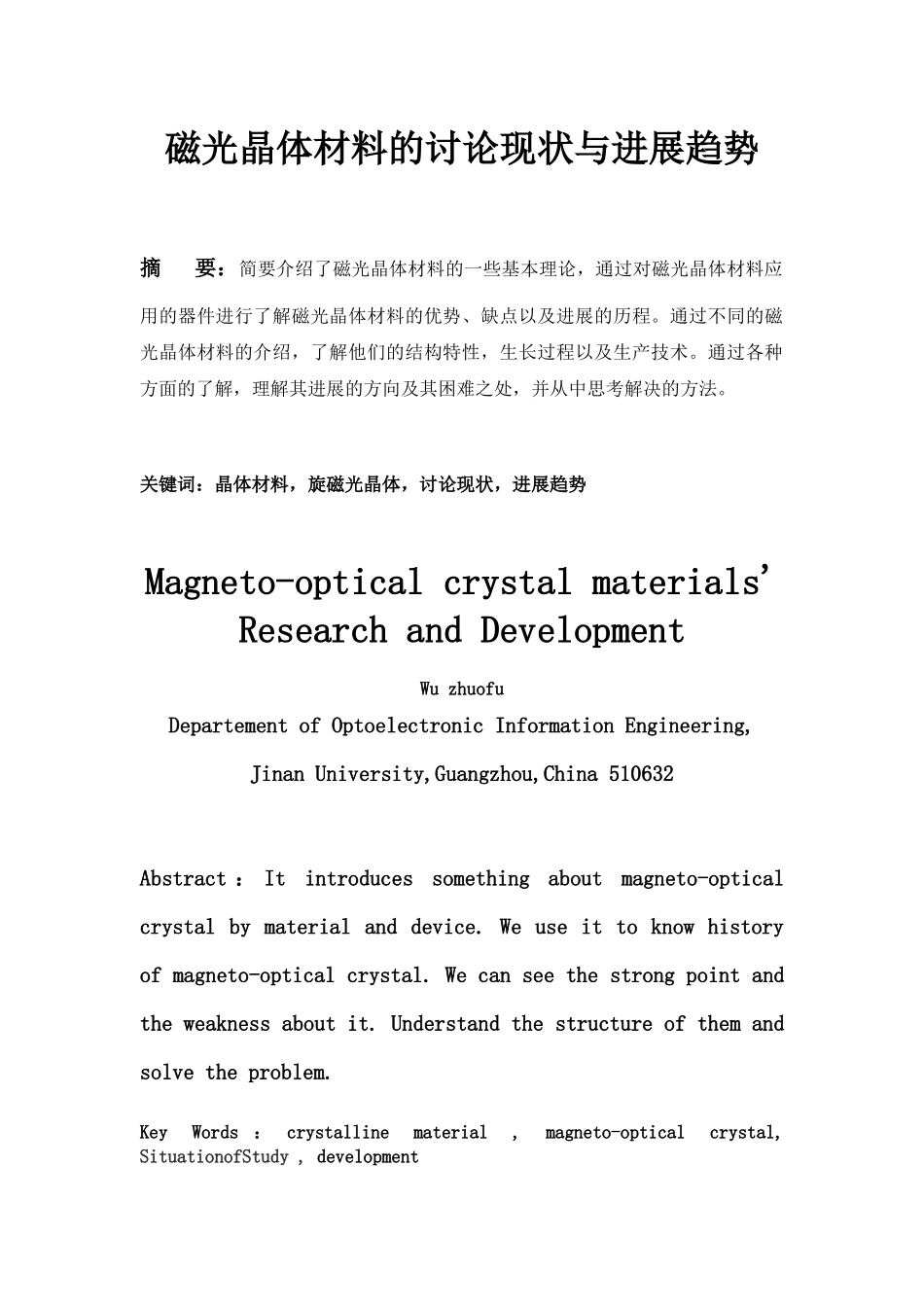 磁光晶体材料的讨论现状与进展趋势

摘 要：简要介绍了磁光晶体材料的一些基本理论，通过对磁光晶体材料应用的器件进行了解磁光晶体材料的优势、缺点以及进展的历程。通过不同的磁光晶体材料的介绍，了解他们的结构特性，生长过程以及生产技术。通过各种方面的了解，理解其进展的方向及其困难之处，并从中思考解决的方法。

关键词：晶体材料，旋磁光晶体，讨论现状，进展趋势

Magneto-optical crystal materials' Research and Development

Wu zhuofu

Departement of Optoelectronic Information Engineering,

Jinan University,Guangzhou,China 510632

Abstract : It introduces something about magneto-optical crystal by material and device. We use it to know history of magneto-optical crystal. We can see the strong point and the weakness about it. Understand the structure of them and solve the problem.

Key Words : crystalline material , magneto-optical crystal, SituationofStudy , development